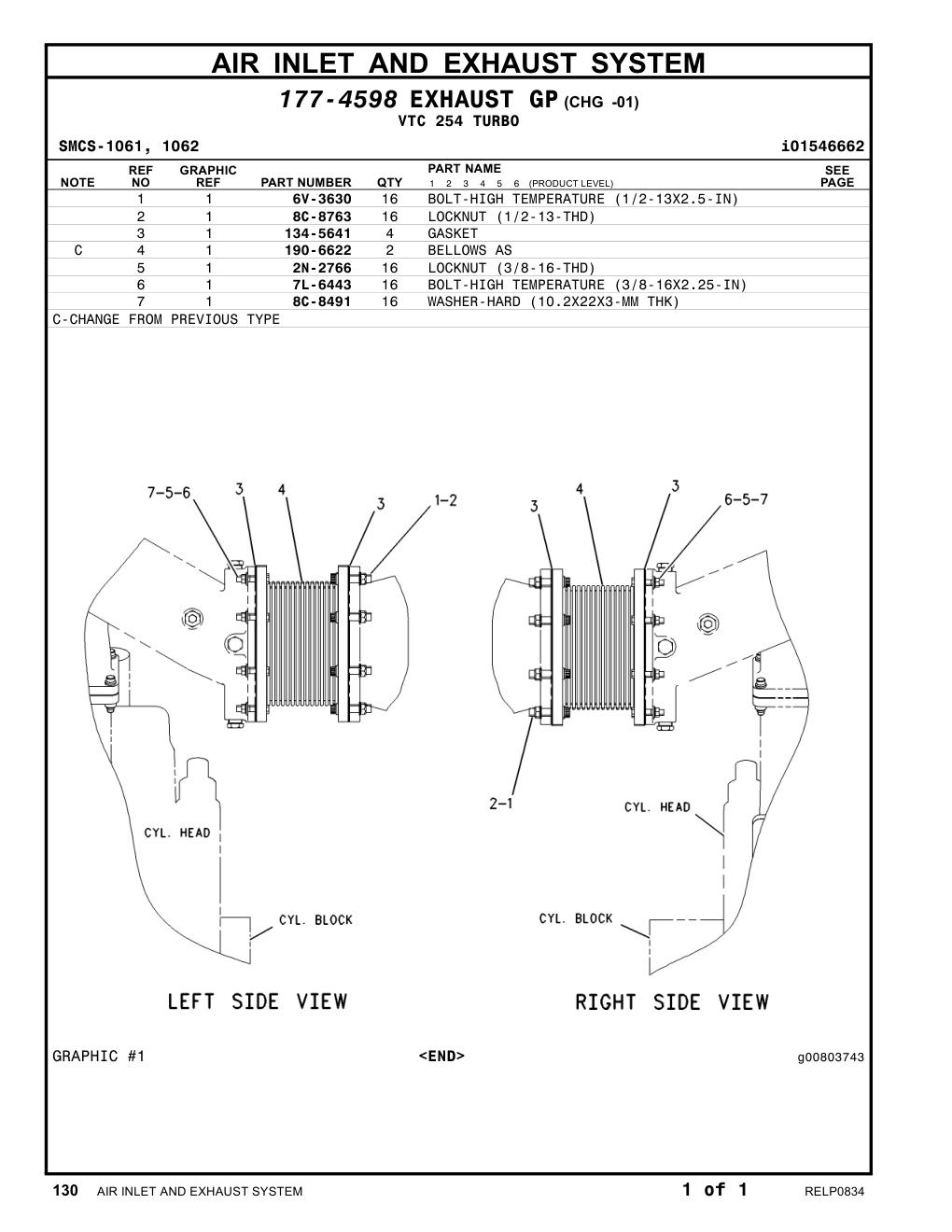 AIR INLET AND EXHAUST SYSTEM

177-4598 EXHAUST GP (CHG -01)
VTC 254 TURBO

SMCS-1061, 1062 i01546662

| NOTE | REF NO | GRAPHIC REF | PART NUMBER | QTY | PART NAME 1 2 3 4 5 6 (PRODUCT LEVEL) | SEE PAGE |
|---|---|---|---|---|---|---|
| | 1 | 1 | 6V-3630 | 16 | BOLT-HIGH TEMPERATURE (1/2-13X2.5-IN) | |
| | 2 | 1 | 8C-8763 | 16 | LOCKNUT (1/2-13-THD) | |
| | 3 | 1 | 134-5641 | 4 | GASKET | |
| C | 4 | 1 | 190-6622 | 2 | BELLOWS AS | |
| | 5 | 1 | 2N-2766 | 16 | LOCKNUT (3/8-16-THD) | |
| | 6 | 1 | 7L-6443 | 16 | BOLT-HIGH TEMPERATURE (3/8-16X2.25-IN) | |
| | 7 | 1 | 8C-8491 | 16 | WASHER-HARD (10.2X22X3-MM THK) | |

C-CHANGE FROM PREVIOUS TYPE

7-5-6 3 4 3 1-2 CYL. HEAD CYL. BLOCK LEFT SIDE VIEW

3 4 3 6-5-7 2-1 CYL. HEAD CYL. BLOCK RIGHT SIDE VIEW

GRAPHIC #1 <END> g00803743

130 AIR INLET AND EXHAUST SYSTEM 1 of 1 RELP0834